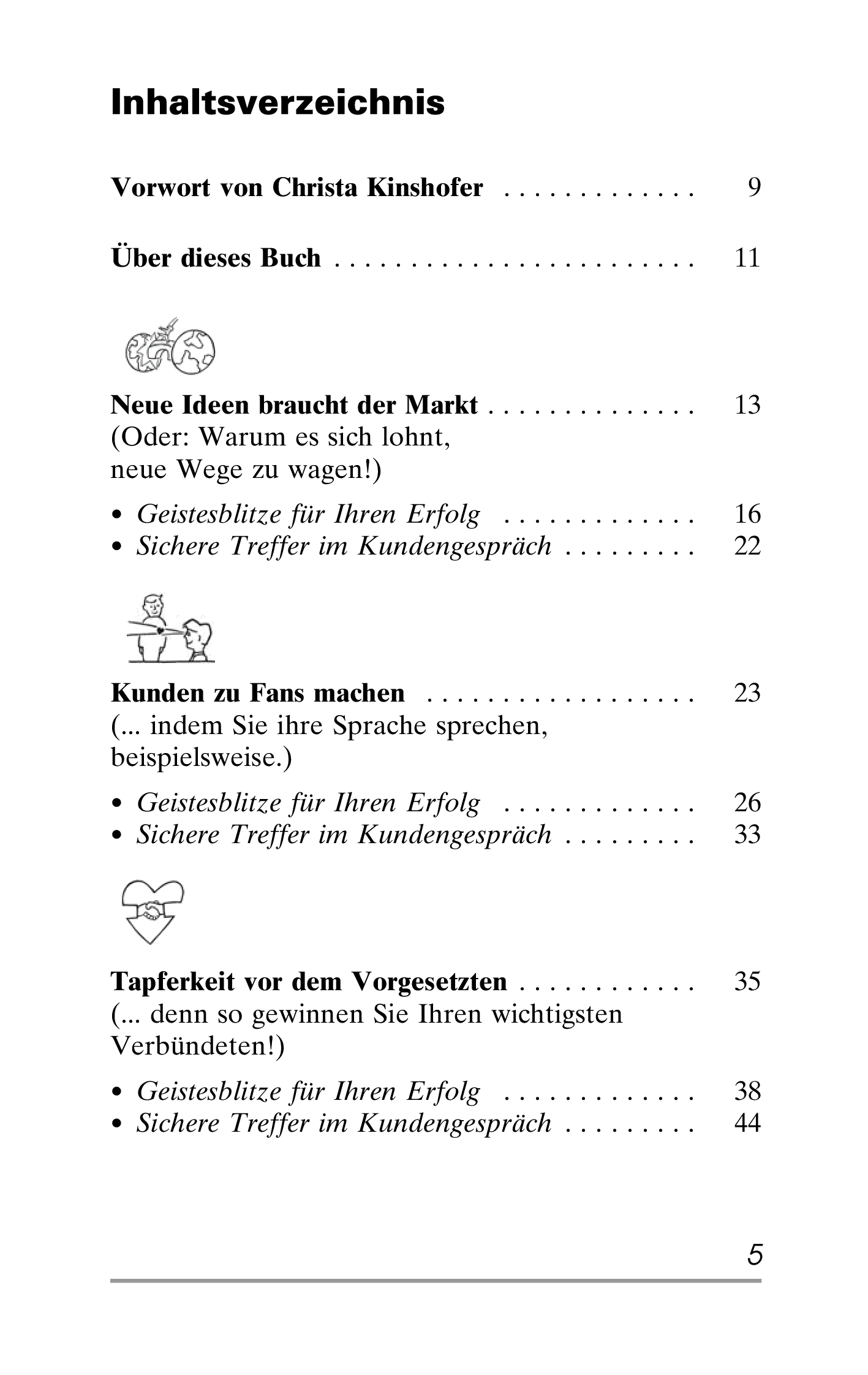 Inhaltsverzeichnis

Vorwort von Christa Kinshofer 9

Über dieses Buch 11

Neue Ideen braucht der Markt 13
(Oder: Warum es sich lohnt, neue Wege zu wagen!)

• Geistesblitze für Ihren Erfolg 16
• Sichere Treffer im Kundengespräch 22

Kunden zu Fans machen 23
(... indem Sie ihre Sprache sprechen, beispielsweise.)

• Geistesblitze für Ihren Erfolg 26
• Sichere Treffer im Kundengespräch 33

Tapferkeit vor dem Vorgesetzten 35
(... denn so gewinnen Sie Ihren wichtigsten Verbündeten!)

• Geistesblitze für Ihren Erfolg 38
• Sichere Treffer im Kundengespräch 44

5